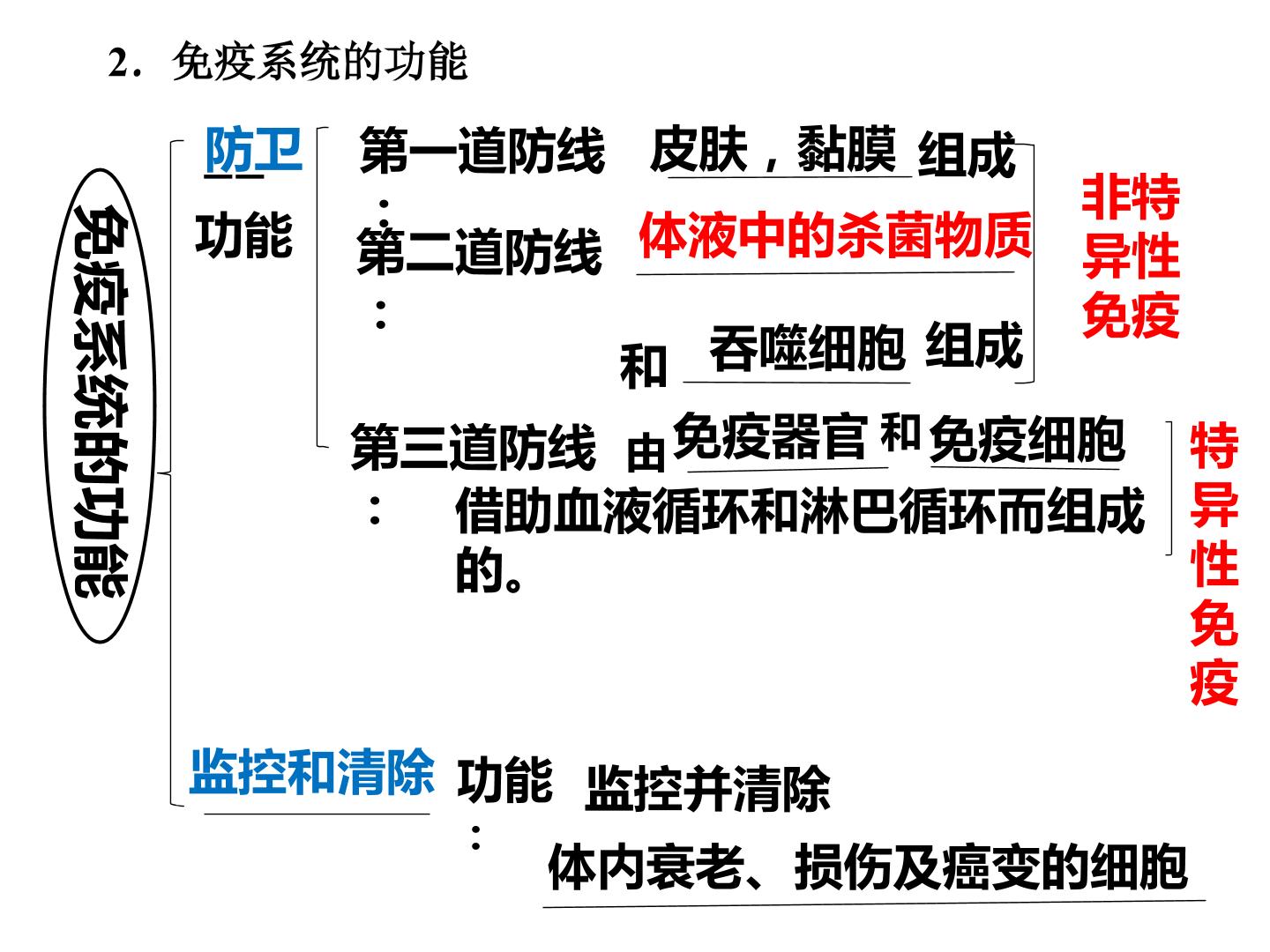 2．免疫系统的功能

免疫系统的功能

防卫功能

第一道防线：皮肤，黏膜组成

第二道防线：体液中的杀菌物质和吞噬细胞组成

非特异性免疫

第三道防线：由免疫器官和免疫细胞借助血液循环和淋巴循环而组成的。

特异性免疫

监控和清除功能：监控并清除体内衰老、损伤及癌变的细胞